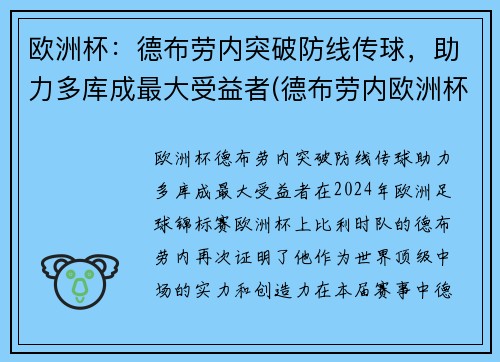 欧洲杯：德布劳内突破防线传球，助力多库成最大受益者(德布劳内欧洲杯

欧洲杯德布劳内突破防线传球助力多库成最大受益者在2024年欧洲足球锦标赛欧洲杯上比利时队的德布劳内再次证明了他作为世界顶级中场的实力和创造力在本届赛事中德